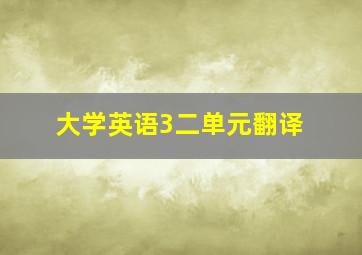 大学英语3二单元翻译